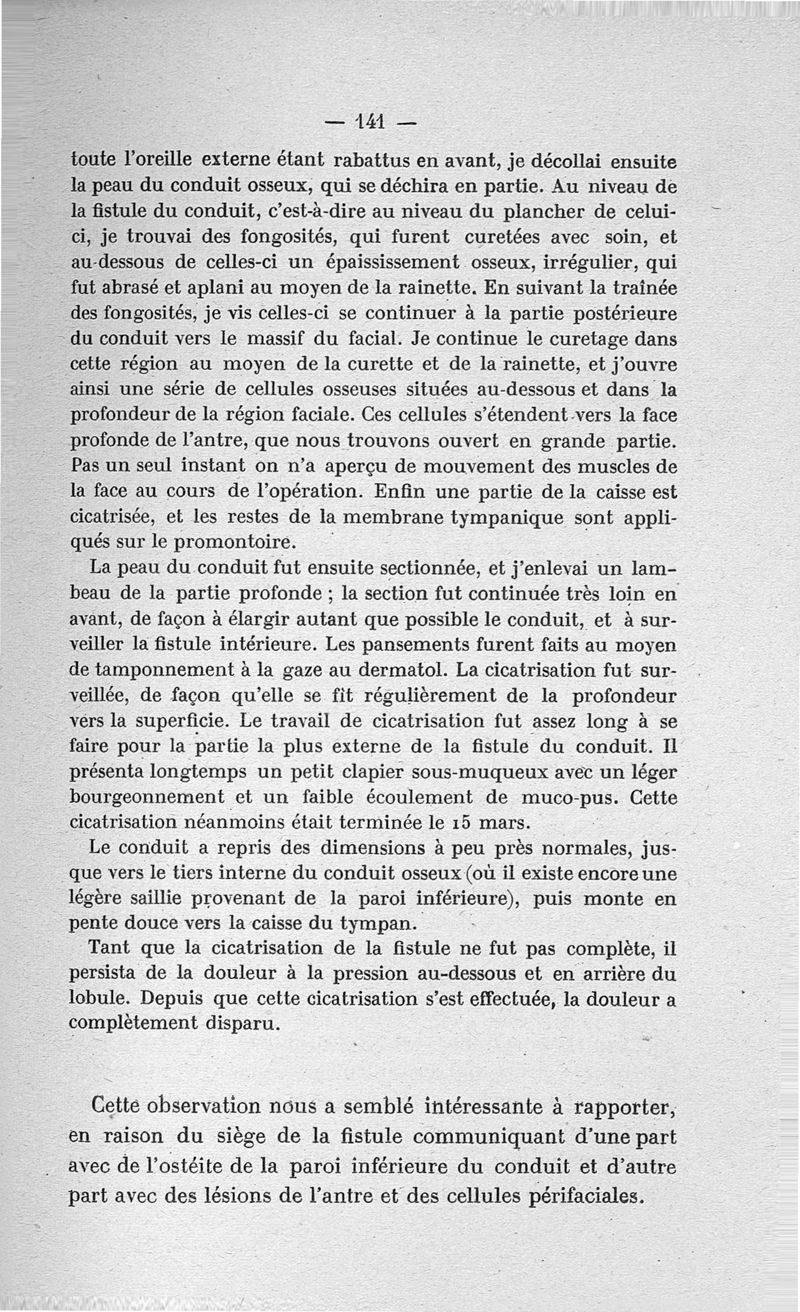 — 141 —

toute l'oreille externe étant rabattus en avant, je décollai ensuite la peau du conduit osseux, qui se déchira en partie. Au niveau de la fistule du conduit, c'est-à-dire au niveau du plancher de celui-ci, je trouvai des fongosités, qui furent curetées avec soin, et au-dessous de celles-ci un épaississement osseux, irrégulier, qui fut abrasé et aplani au moyen de la rainette. En suivant la traînée des fongosités, je vis celles-ci se continuer à la partie postérieure du conduit vers le massif du facial. Je continue le curetage dans cette région au moyen de la curette et de la rainette, et j'ouvre ainsi une série de cellules osseuses situées au-dessous et dans la profondeur de la région faciale. Ces cellules s'étendent vers la face profonde de l'antre, que nous trouvons ouvert en grande partie. Pas un seul instant on n'a aperçu de mouvement des muscles de la face au cours de l'opération. Enfin une partie de la caisse est cicatrisée, et les restes de la membrane tympanique sont appliqués sur le promontoire.

La peau du conduit fut ensuite sectionnée, et j'enlevai un lambeau de la partie profonde ; la section fut continuée très loin en avant, de façon à élargir autant que possible le conduit, et à surveiller la fistule intérieure. Les pansements furent faits au moyen de tamponnement à la gaze au dermatol. La cicatrisation fut surveillée, de façon qu'elle se fît régulièrement de la profondeur vers la superficie. Le travail de cicatrisation fut assez long à se faire pour la partie la plus externe de la fistule du conduit. Il présenta longtemps un petit clapier sous-muqueux avec un léger bourgeonnement et un faible écoulement de muco-pus. Cette cicatrisation néanmoins était terminée le 15 mars.

Le conduit a repris des dimensions à peu près normales, jusque vers le tiers interne du conduit osseux (où il existe encore une légère saillie provenant de la paroi inférieure), puis monte en pente douce vers la caisse du tympan.

Tant que la cicatrisation de la fistule ne fut pas complète, il persista de la douleur à la pression au-dessous et en arrière du lobule. Depuis que cette cicatrisation s'est effectuée, la douleur a complètement disparu.

Cette observation nous a semblé intéressante à rapporter, en raison du siège de la fistule communiquant d'une part avec de l'ostéite de la paroi inférieure du conduit et d'autre part avec des lésions de l'antre et des cellules périfaciales.